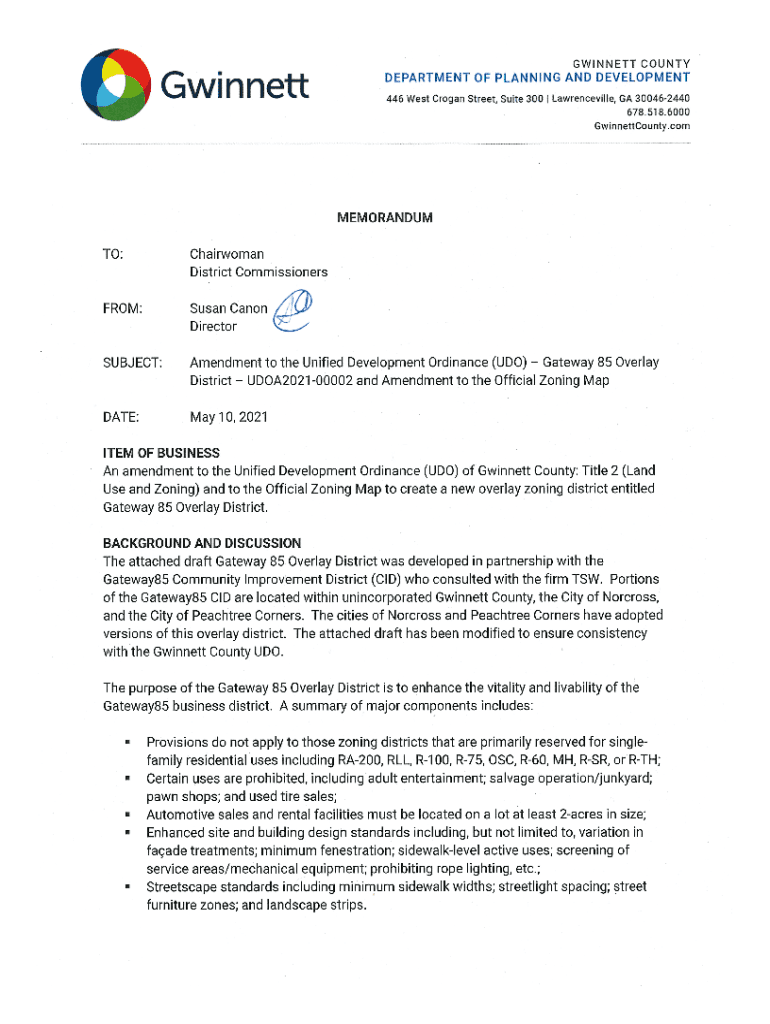 Gwinnett

GWINNETT COUNTY
DEPARTMENT OF PLANNING AND DEVELOPMENT
446 West Crogan Street, Suite 300 | Lawrenceville, GA 30046-2440
678.518.6000
GwinnettCounty.com

MEMORANDUM

TO: Chairwoman
District Commissioners

FROM: Susan Canon
Director

SUBJECT: Amendment to the Unified Development Ordinance (UDO) – Gateway 85 Overlay District – UDOA2021-00002 and Amendment to the Official Zoning Map

DATE: May 10, 2021

ITEM OF BUSINESS
An amendment to the Unified Development Ordinance (UDO) of Gwinnett County: Title 2 (Land Use and Zoning) and to the Official Zoning Map to create a new overlay zoning district entitled Gateway 85 Overlay District.

BACKGROUND AND DISCUSSION
The attached draft Gateway 85 Overlay District was developed in partnership with the Gateway85 Community Improvement District (CID) who consulted with the firm TSW. Portions of the Gateway85 CID are located within unincorporated Gwinnett County, the City of Norcross, and the City of Peachtree Corners. The cities of Norcross and Peachtree Corners have adopted versions of this overlay district. The attached draft has been modified to ensure consistency with the Gwinnett County UDO.

The purpose of the Gateway 85 Overlay District is to enhance the vitality and livability of the Gateway85 business district. A summary of major components includes:

▪ Provisions do not apply to those zoning districts that are primarily reserved for single-family residential uses including RA-200, RLL, R-100, R-75, OSC, R-60, MH, R-SR, or R-TH;
▪ Certain uses are prohibited, including adult entertainment; salvage operation/junkyard; pawn shops; and used tire sales;
▪ Automotive sales and rental facilities must be located on a lot at least 2-acres in size;
▪ Enhanced site and building design standards including, but not limited to, variation in façade treatments; minimum fenestration; sidewalk-level active uses; screening of service areas/mechanical equipment; prohibiting rope lighting, etc.;
▪ Streetscape standards including minimum sidewalk widths; streetlight spacing; street furniture zones; and landscape strips.